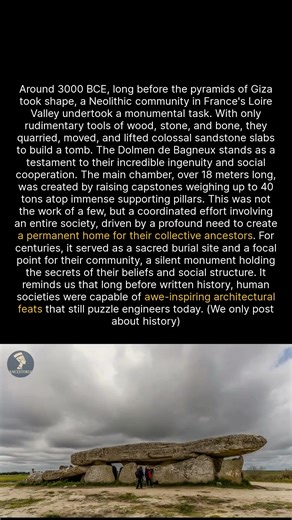 Around 3000 BCE, long before the pyramids of Giza took shape, a Neolithic community in France's Loire Valley undertook a monumental task. With only rudimentary tools of wood, stone, and bone, they quarried, moved, and lifted colossal sandstone slabs to build a tomb. The Dolmen de Bagneux stands as a testament to their incredible ingenuity and social cooperation. The main chamber, over 18 meters long, was created by raising capstones weighing up to 40 tons atop immense supporting pillars. This was not the work of a few, but a coordinated effort involving an entire society, driven by a profound need to create a permanent home for their collective ancestors. For centuries, it served as a sacred burial site and a focal point for their community, a silent monument holding the secrets of their beliefs and social structure. It reminds us that long before written history, human societies were capable of awe-inspiring architectural feats that still puzzle engineers today. (We only post about history)

ANCESTORS